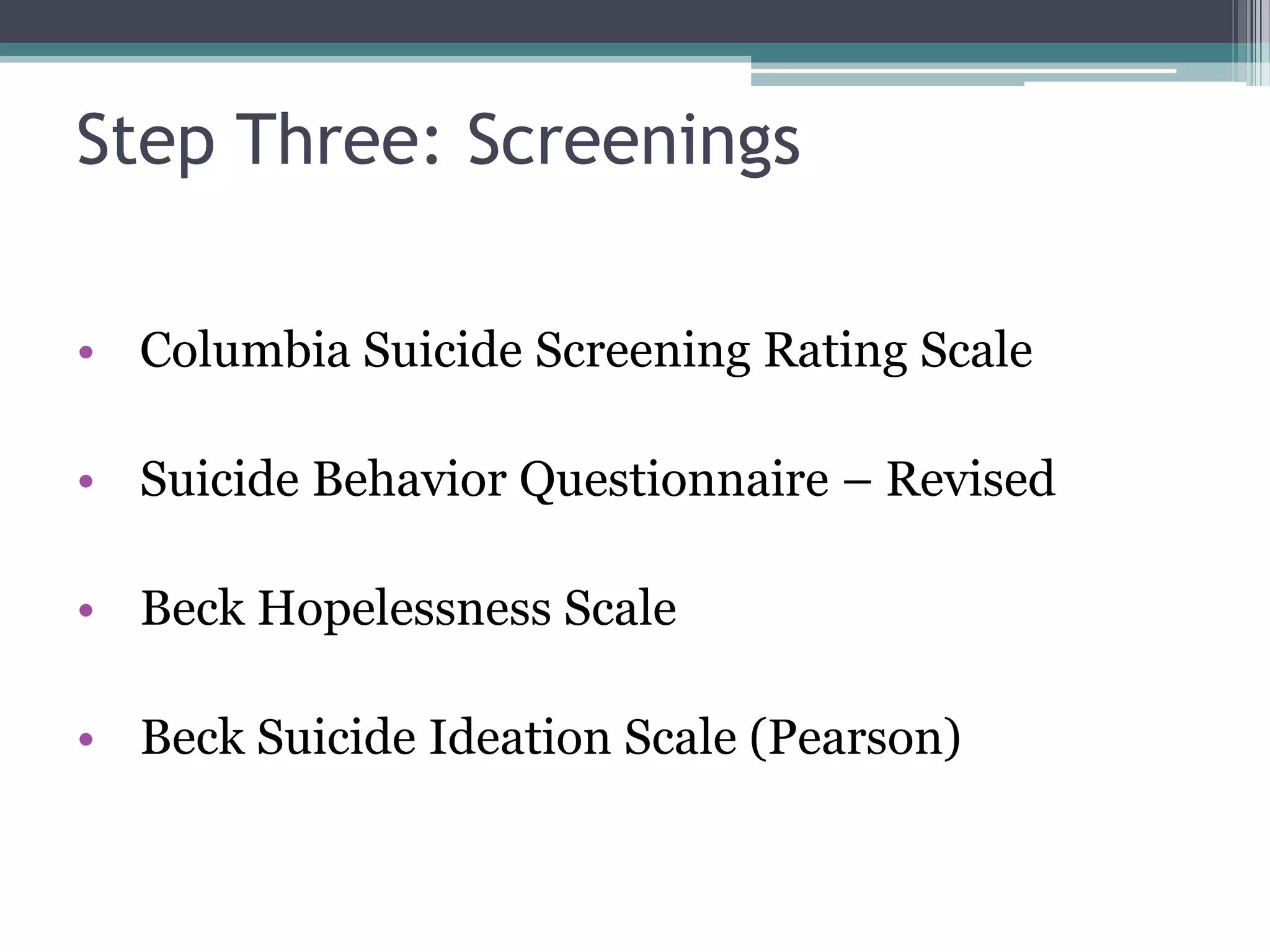 Step Three: Screenings

• Columbia Suicide Screening Rating Scale

• Suicide Behavior Questionnaire – Revised

• Beck Hopelessness Scale

• Beck Suicide Ideation Scale (Pearson)